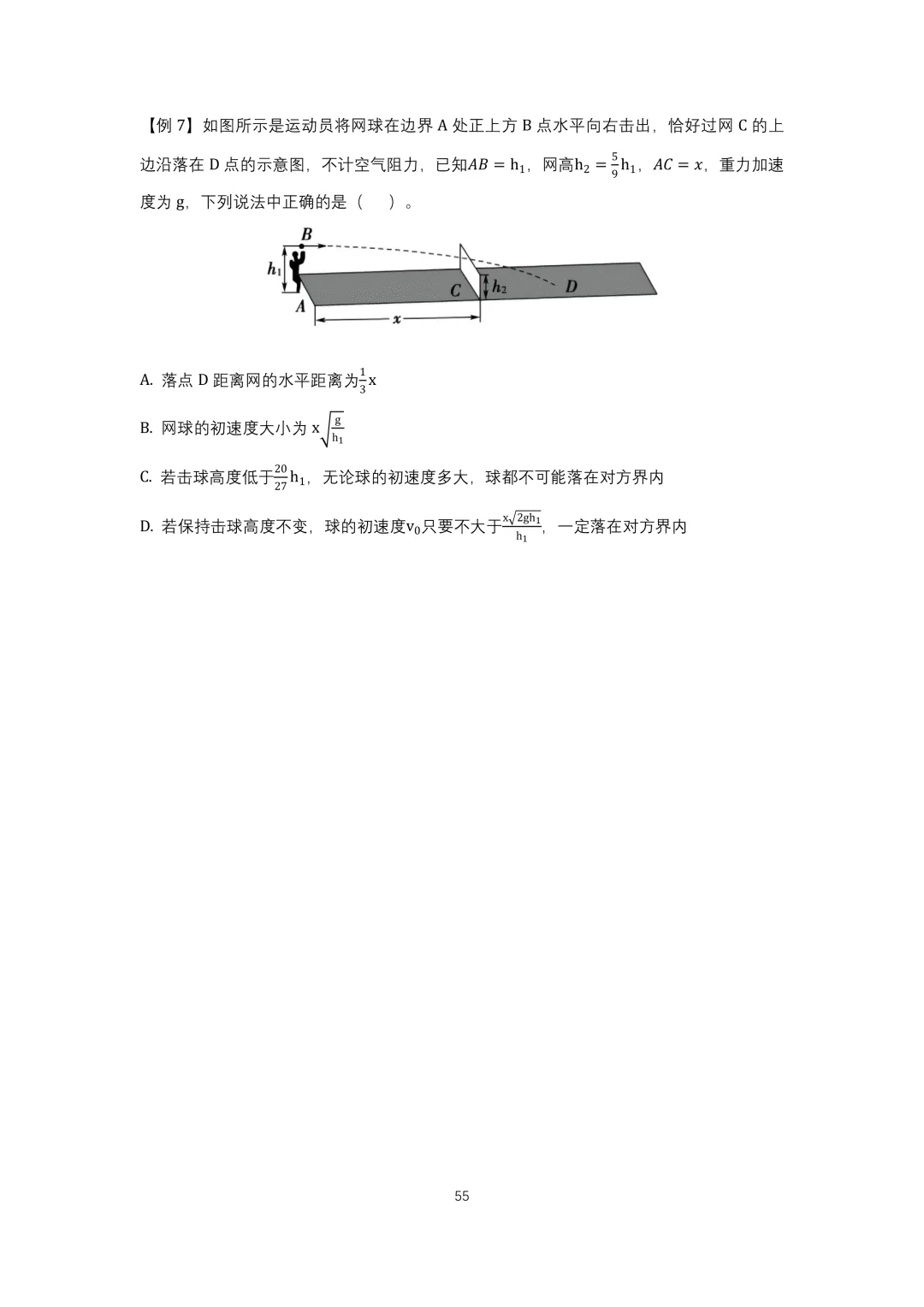 【例 7】如图所示是运动员将网球在边界 A 处正上方 B 点水平向右击出，恰好过网 C 的上边沿落在 D 点的示意图，不计空气阻力，已知$AB = h_1$，网高$h_2 = \frac{5}{9}h_1$，$AC = x$，重力加速度为 g，下列说法中正确的是（　）。

B
$h_1$
A
C
$h_2$
D
x

A. 落点 D 距离网的水平距离为$\frac{1}{3}x$

B. 网球的初速度大小为 $x\sqrt{\frac{g}{h_1}}$

C. 若击球高度低于$\frac{20}{27}h_1$，无论球的初速度多大，球都不可能落在对方界内

D. 若保持击球高度不变，球的初速度$v_0$只要不大于$\frac{x\sqrt{2gh_1}}{h_1}$，一定落在对方界内

55